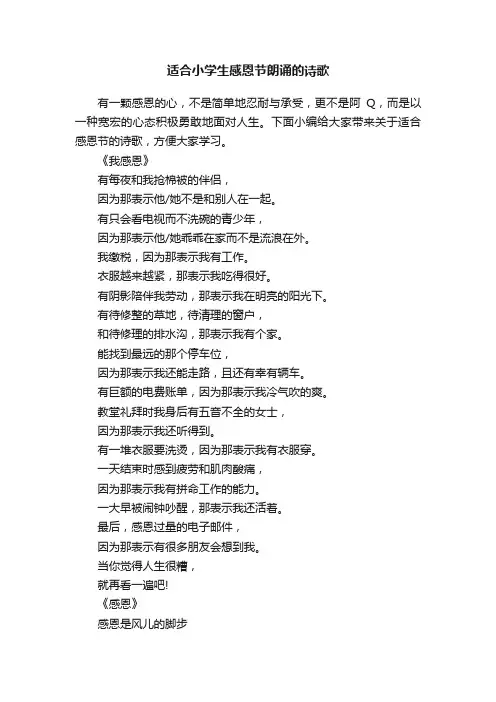 适合小学生感恩节朗诵的诗歌

有一颗感恩的心，不是简单地忍耐与承受，更不是阿 Q，而是以一种宽宏的心态积极勇敢地面对人生。下面小编给大家带来关于适合感恩节的诗歌，方便大家学习。

《我感恩》

有每夜和我抢棉被的伴侣，

因为那表示他/她不是和别人在一起。

有只会看电视而不洗碗的青少年，

因为那表示他/她乖乖在家而不是流浪在外。

我缴税，因为那表示我有工作。

衣服越来越紧，那表示我吃得很好。

有阴影陪伴我劳动，那表示我在明亮的阳光下。

有待修整的草地，待清理的窗户，

和待修理的排水沟，那表示我有个家。

能找到最远的那个停车位，

因为那表示我还能走路，且还有幸有辆车。

有巨额的电费账单，因为那表示我冷气吹的爽。

教堂礼拜时我身后有五音不全的女士，

因为那表示我还听得到。

有一堆衣服要洗烫，因为那表示我有衣服穿。

一天结束时感到疲劳和肌肉酸痛，

因为那表示我有拼命工作的能力。

一大早被闹钟吵醒，那表示我还活着。

最后，感恩过量的电子邮件，

因为那表示有很多朋友会想到我。

当你觉得人生很糟，

就再看一遍吧!

《感恩》

感恩是风儿的脚步